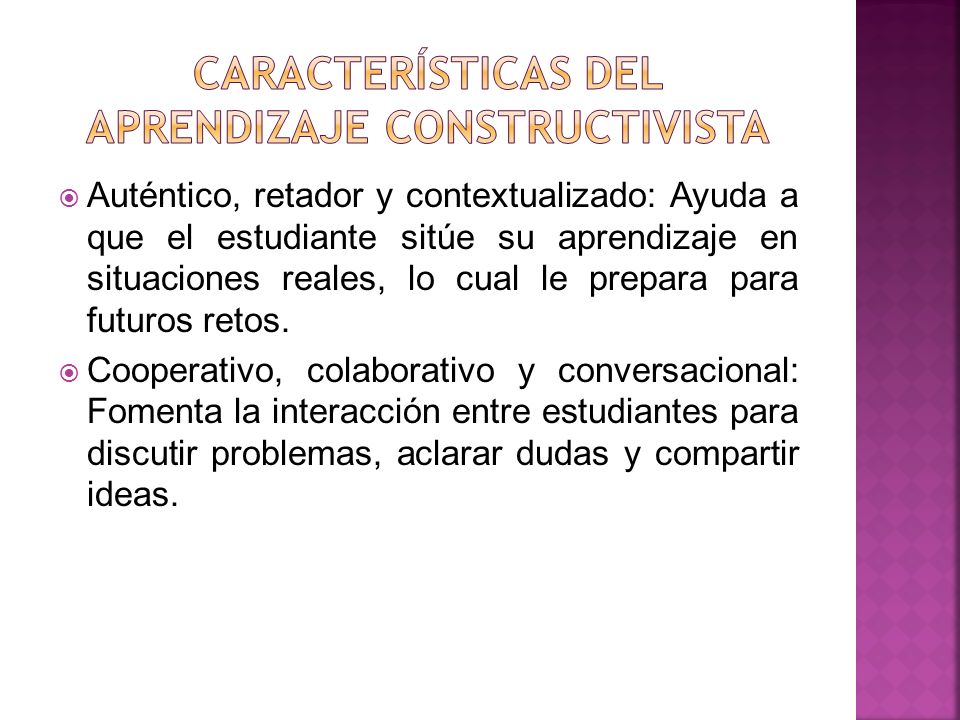 CARACTERÍSTICAS DEL APRENDIZAJE CONSTRUCTIVISTA

Auténtico, retador y contextualizado: Ayuda a que el estudiante sitúe su aprendizaje en situaciones reales, lo cual le prepara para futuros retos.

Cooperativo, colaborativo y conversacional: Fomenta la interacción entre estudiantes para discutir problemas, aclarar dudas y compartir ideas.